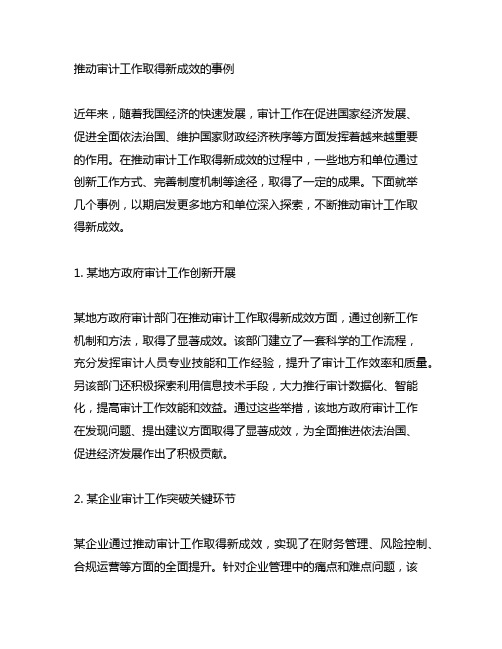 推动审计工作取得新成效的事例

近年来，随着我国经济的快速发展，审计工作在促进国家经济发展、促进全面依法治国、维护国家财政经济秩序等方面发挥着越来越重要的作用。在推动审计工作取得新成效的过程中，一些地方和单位通过创新工作方式、完善制度机制等途径，取得了一定的成果。下面就举几个事例，以期启发更多地方和单位深入探索，不断推动审计工作取得新成效。

1. 某地方政府审计工作创新开展

某地方政府审计部门在推动审计工作取得新成效方面，通过创新工作机制和方法，取得了显著成效。该部门建立了一套科学的工作流程，充分发挥审计人员专业技能和工作经验，提升了审计工作效率和质量。另该部门还积极探索利用信息技术手段，大力推行审计数据化、智能化，提高审计工作效能和效益。通过这些举措，该地方政府审计工作在发现问题、提出建议方面取得了显著成效，为全面推进依法治国、促进经济发展作出了积极贡献。

2. 某企业审计工作突破关键环节

某企业通过推动审计工作取得新成效，实现了在财务管理、风险控制、合规运营等方面的全面提升。针对企业管理中的痛点和难点问题，该